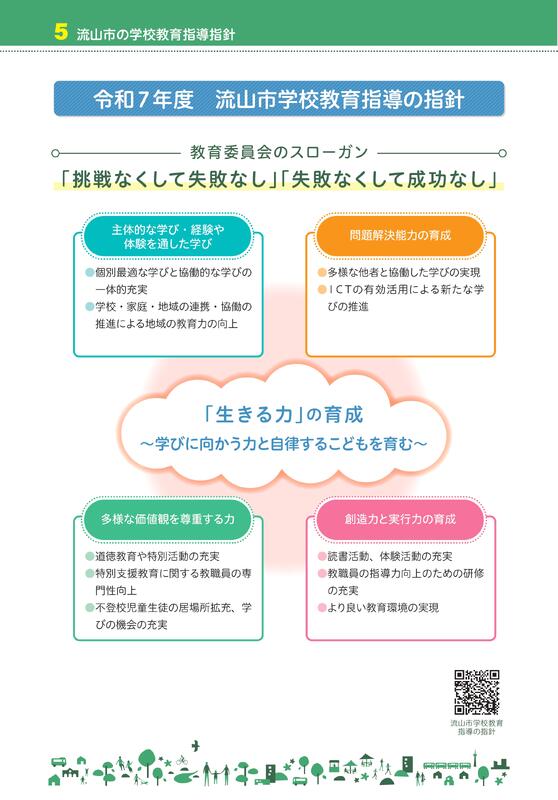 5 流山市の学校教育指導指針

令和7年度　流山市学校教育指導の指針

教育委員会のスローガン

「挑戦なくして失敗なし」「失敗なくして成功なし」

主体的な学び・経験や体験を通した学び

●個別最適な学びと協働的な学びの一体的充実
●学校・家庭・地域の連携・協働の推進による地域の教育力の向上

問題解決能力の育成

●多様な他者と協働した学びの実現
●ICTの有効活用による新たな学びの推進

「生きる力」の育成
～学びに向かう力と自律するこどもを育む～

多様な価値観を尊重する力

●道徳教育や特別活動の充実
●特別支援教育に関する教職員の専門性向上
●不登校児童生徒の居場所拡充、学びの機会の充実

創造力と実行力の育成

●読書活動、体験活動の充実
●教職員の指導力向上のための研修の充実
●より良い教育環境の実現

流山市学校教育指導の指針